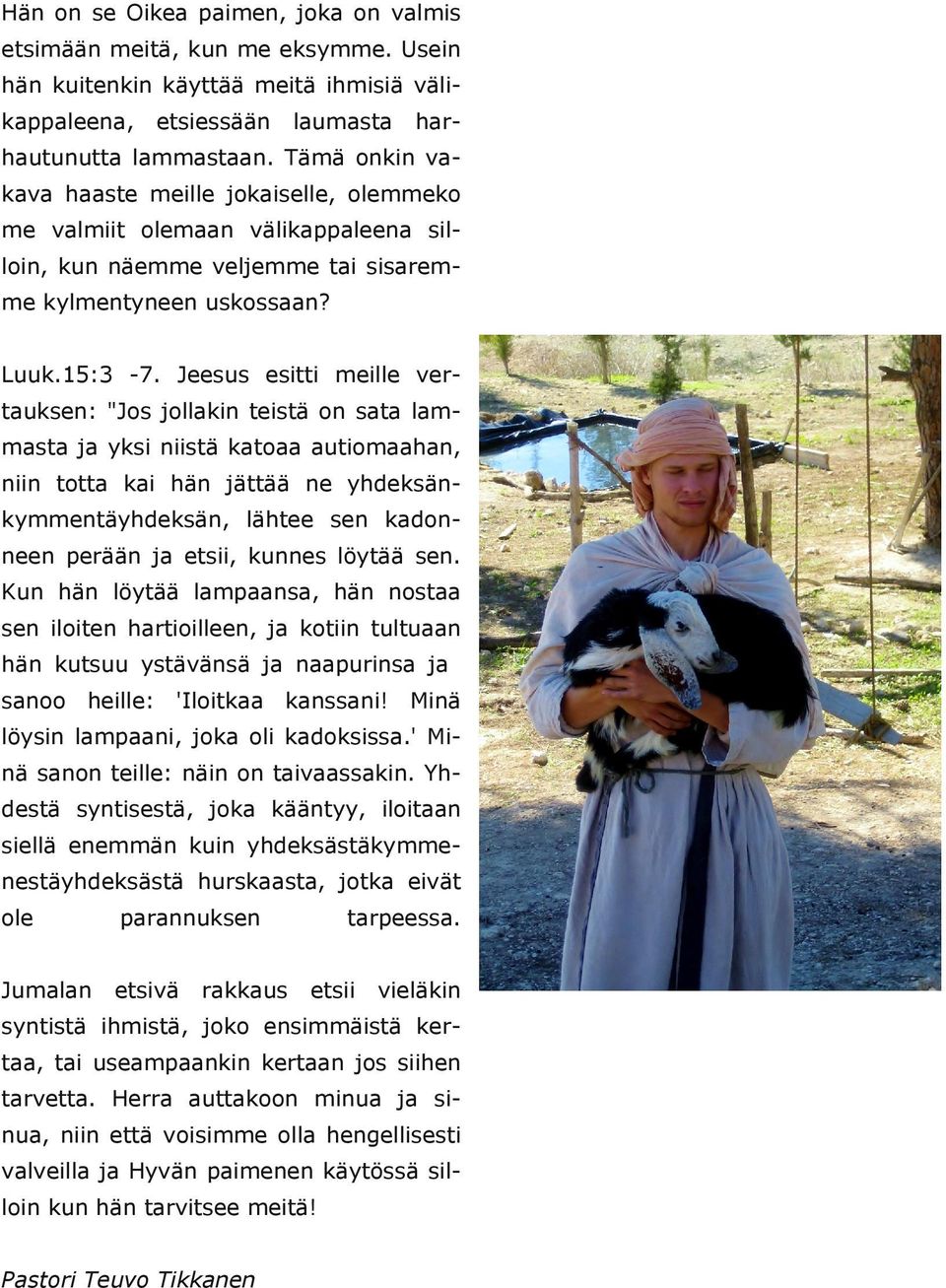 Hän on se Oikea paimen, joka on valmis etsimään meitä, kun me eksymme. Usein hän kuitenkin käyttää meitä ihmisiä välikappaleena, etsiessään laumasta harhautunutta lammastaan. Tämä onkin vakava haaste meille jokaiselle, olemmeko me valmiit olemaan välikappaleena silloin, kun näemme veljemme tai sisaremme kylmentyneen uskossaan?

Luuk.15:3 -7. Jeesus esitti meille vertauksen: "Jos jollakin teistä on sata lammasta ja yksi niistä katoaa autiomaahan, niin totta kai hän jättää ne yhdeksänkymmentäyhdeksän, lähtee sen kadonneen perään ja etsii, kunnes löytää sen. Kun hän löytää lampaansa, hän nostaa sen iloiten hartioilleen, ja kotiin tultuaan hän kutsuu ystävänsä ja naapurinsa ja sanoo heille: 'Iloitkaa kanssani! Minä löysin lampaani, joka oli kadoksissa.' Minä sanon teille: näin on taivaassakin. Yhdestä syntisestä, joka kääntyy, iloitaan siellä enemmän kuin yhdeksästäkymmenestäyhdeksästä hurskaasta, jotka eivät ole parannuksen tarpeessa.

Jumalan etsivä rakkaus etsii vieläkin syntistä ihmistä, joko ensimmäistä kertaa, tai useampaankin kertaan jos siihen tarvetta. Herra auttakoon minua ja sinua, niin että voisimme olla hengellisesti valveilla ja Hyvän paimenen käytössä silloin kun hän tarvitsee meitä!

Pastori Teuvo Tikkanen